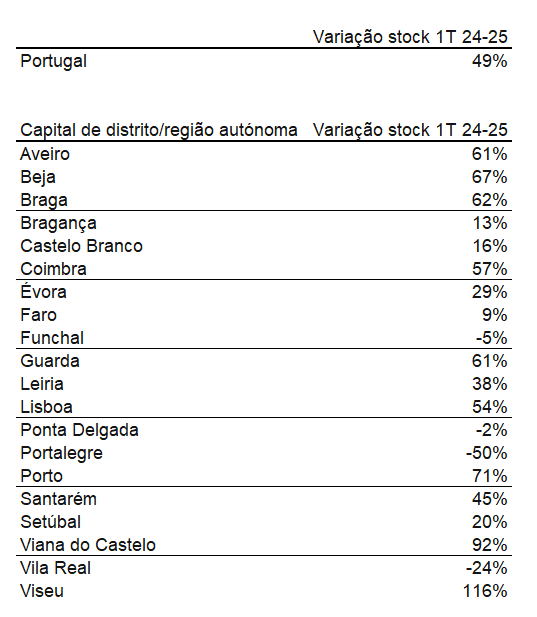 | | Variação stock 1T 24-25 |
|---|---|
| Portugal | 49% |

| Capital de distrito/região autónoma | Variação stock 1T 24-25 |
|---|---|
| Aveiro | 61% |
| Beja | 67% |
| Braga | 62% |
| Bragança | 13% |
| Castelo Branco | 16% |
| Coimbra | 57% |
| Évora | 29% |
| Faro | 9% |
| Funchal | -5% |
| Guarda | 61% |
| Leiria | 38% |
| Lisboa | 54% |
| Ponta Delgada | -2% |
| Portalegre | -50% |
| Porto | 71% |
| Santarém | 45% |
| Setúbal | 20% |
| Viana do Castelo | 92% |
| Vila Real | -24% |
| Viseu | 116% |